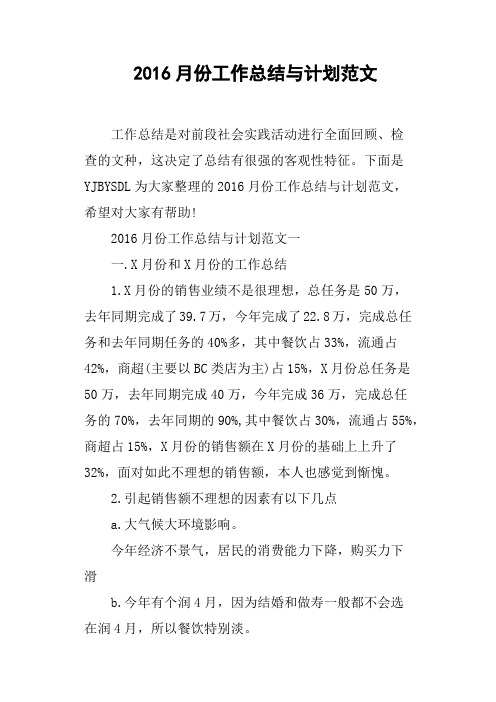 2016 月份工作总结与计划范文

工作总结是对前段社会实践活动进行全面回顾、检查的文种，这决定了总结有很强的客观性特征。下面是 YJBYSDL 为大家整理的 2016 月份工作总结与计划范文，希望对大家有帮助!

2016 月份工作总结与计划范文一

一.X 月份和 X 月份的工作总结

1.X 月份的销售业绩不是很理想，总任务是 50 万，去年同期完成了 39.7 万，今年完成了 22.8 万，完成总任务和去年同期任务的 40%多，其中餐饮占 33%，流通占 42%，商超(主要以 BC 类店为主)占 15%，X 月份总任务是 50 万，去年同期完成 40 万，今年完成 36 万，完成总任务的 70%，去年同期的 90%,其中餐饮占 30%，流通占 55%，商超占 15%，X 月份的销售额在 X 月份的基础上上升了 32%，面对如此不理想的销售额，本人也感觉到惭愧。

2.引起销售额不理想的因素有以下几点

a.大气候大环境影响。

今年经济不景气，居民的消费能力下降，购买力下滑

b.今年有个润 4 月，因为结婚和做寿一般都不会选在润 4 月，所以餐饮特别淡。